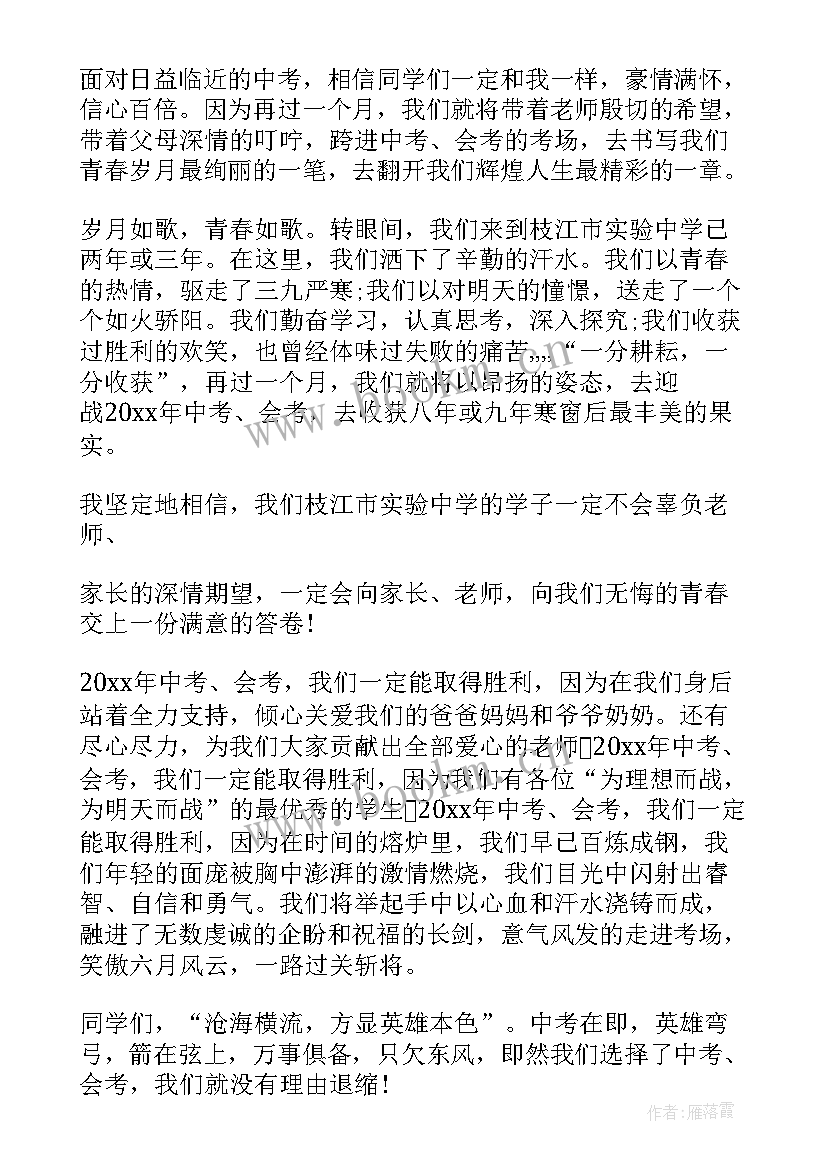 面对日益临近的中考，相信同学们一定和我一样，豪情满怀，信心百倍。因为再过一个月，我们就将带着老师殷切的希望，带着父母深情的叮咛，跨进中考、会考的考场，去书写我们青春岁月最绚丽的一笔，去翻开我们辉煌人生最精彩的一章。

岁月如歌，青春如歌。转眼间，我们来到枝江市实验中学已两年或三年。在这里，我们洒下了辛勤的汗水。我们以青春的热情，驱走了三九严寒;我们以对明天的憧憬，送走了一个个如火骄阳。我们勤奋学习，认真思考，深入探究;我们收获过胜利的欢笑，也曾经体味过失败的痛苦,,,,“一分耕耘，一分收获”，再过一个月，我们就将以昂扬的姿态，去迎战20xx年中考、会考，去收获八年或九年寒窗后最丰美的果实。

我坚定地相信，我们枝江市实验中学的学子一定不会辜负老师、

家长的深情期望，一定会向家长、老师，向我们无悔的青春交上一份满意的答卷!

20xx年中考、会考，我们一定能取得胜利，因为在我们身后站着全力支持，倾心关爱我们的爸爸妈妈和爷爷奶奶。还有尽心尽力，为我们大家贡献出全部爱心的老师20xx年中考、会考，我们一定能取得胜利，因为我们有各位“为理想而战，为明天而战”的最优秀的学生20xx年中考、会考，我们一定能取得胜利，因为在时间的熔炉里，我们早已百炼成钢，我们年轻的面庞被胸中澎湃的激情燃烧，我们目光中闪射出睿智、自信和勇气。我们将举起手中以心血和汗水浇铸而成，融进了无数虔诚的企盼和祝福的长剑，意气风发的走进考场，笑傲六月风云，一路过关斩将。

同学们，“沧海横流，方显英雄本色”。中考在即，英雄弯弓，箭在弦上，万事俱备，只欠东风，即然我们选择了中考、会考，我们就没有理由退缩!

作者：雁落霞